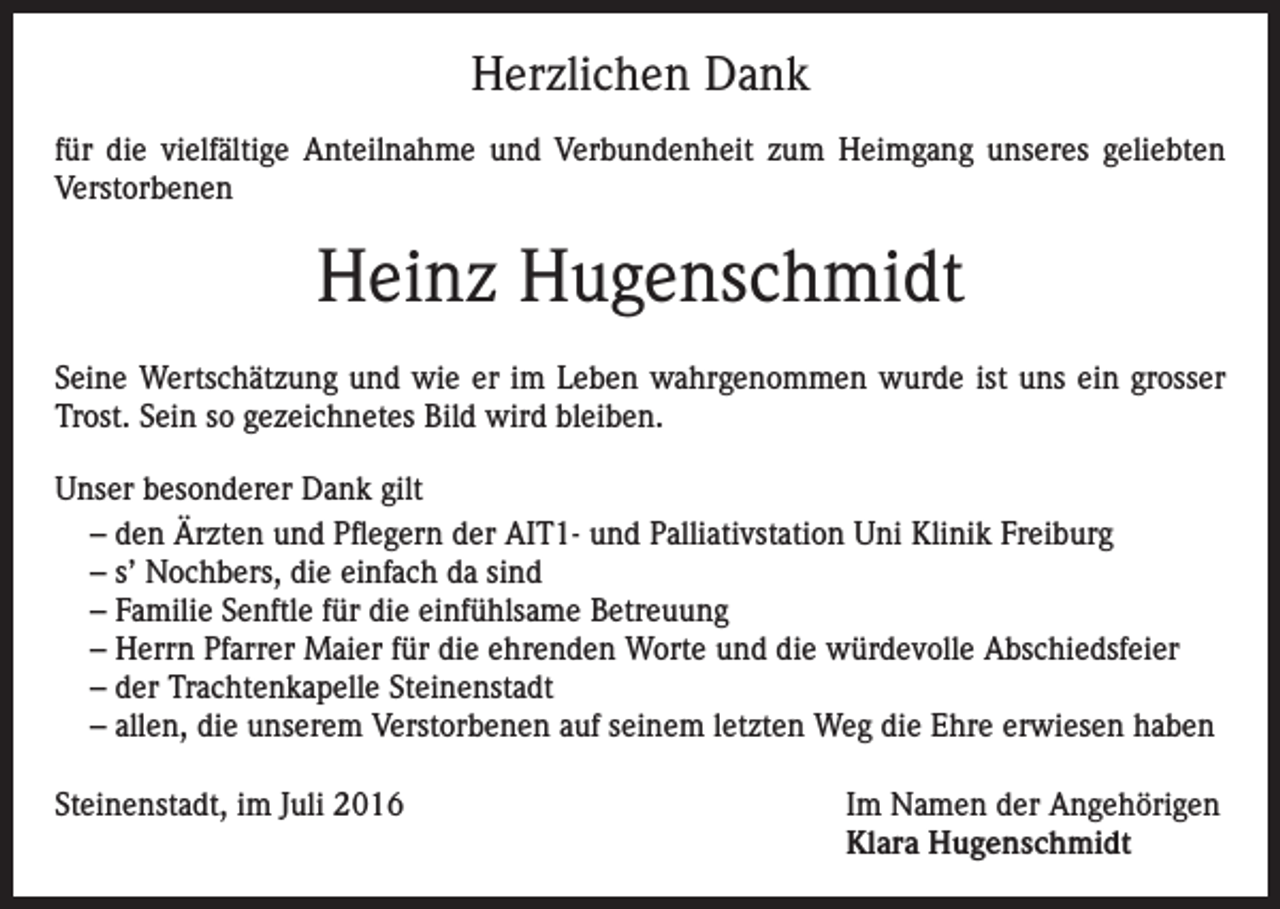 Herzlichen Dank

für die vielfältige Anteilnahme und Verbundenheit zum Heimgang unseres geliebten Verstorbenen

Heinz Hugenschmidt

Seine Wertschätzung und wie er im Leben wahrgenommen wurde ist uns ein grosser Trost. Sein so gezeichnetes Bild wird bleiben.

Unser besonderer Dank gilt
– den Ärzten und Pflegern der AIT1- und Palliativstation Uni Klinik Freiburg
– s' Nochbers, die einfach da sind
– Familie Senftle für die einfühlsame Betreuung
– Herrn Pfarrer Maier für die ehrenden Worte und die würdevolle Abschiedsfeier
– der Trachtenkapelle Steinenstadt
– allen, die unserem Verstorbenen auf seinem letzten Weg die Ehre erwiesen haben

Steinenstadt, im Juli 2016

Im Namen der Angehörigen
Klara Hugenschmidt